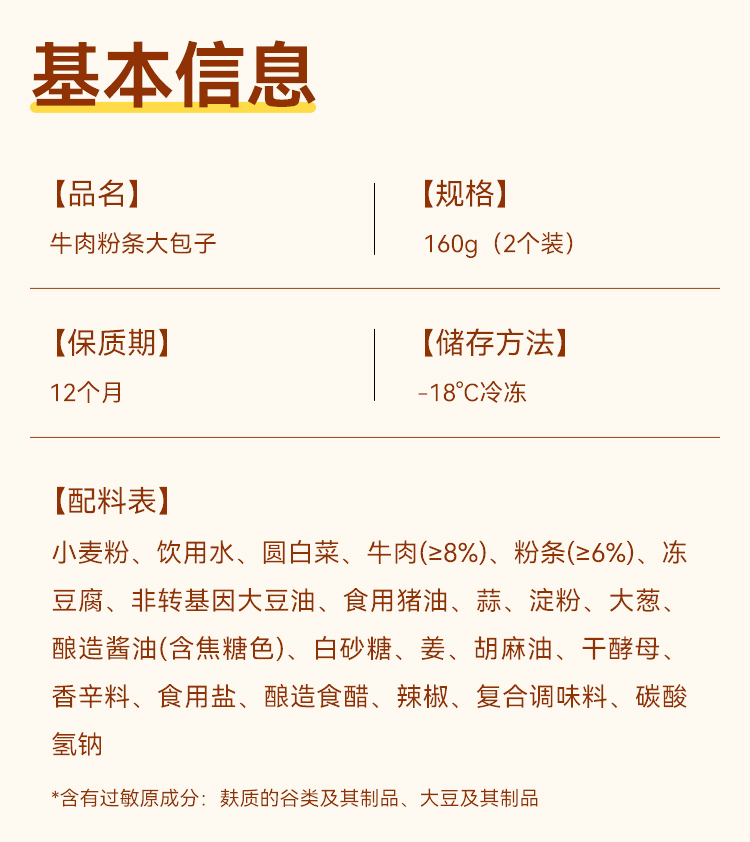 基本信息

【品名】
牛肉粉条大包子

【规格】
160g（2个装）

【保质期】
12个月

【储存方法】
-18°C冷冻

【配料表】
小麦粉、饮用水、圆白菜、牛肉(≥8%)、粉条(≥6%)、冻豆腐、非转基因大豆油、食用猪油、蒜、淀粉、大葱、酿造酱油(含焦糖色)、白砂糖、姜、胡麻油、干酵母、香辛料、食用盐、酿造食醋、辣椒、复合调味料、碳酸氢钠

*含有过敏原成分：麸质的谷类及其制品、大豆及其制品